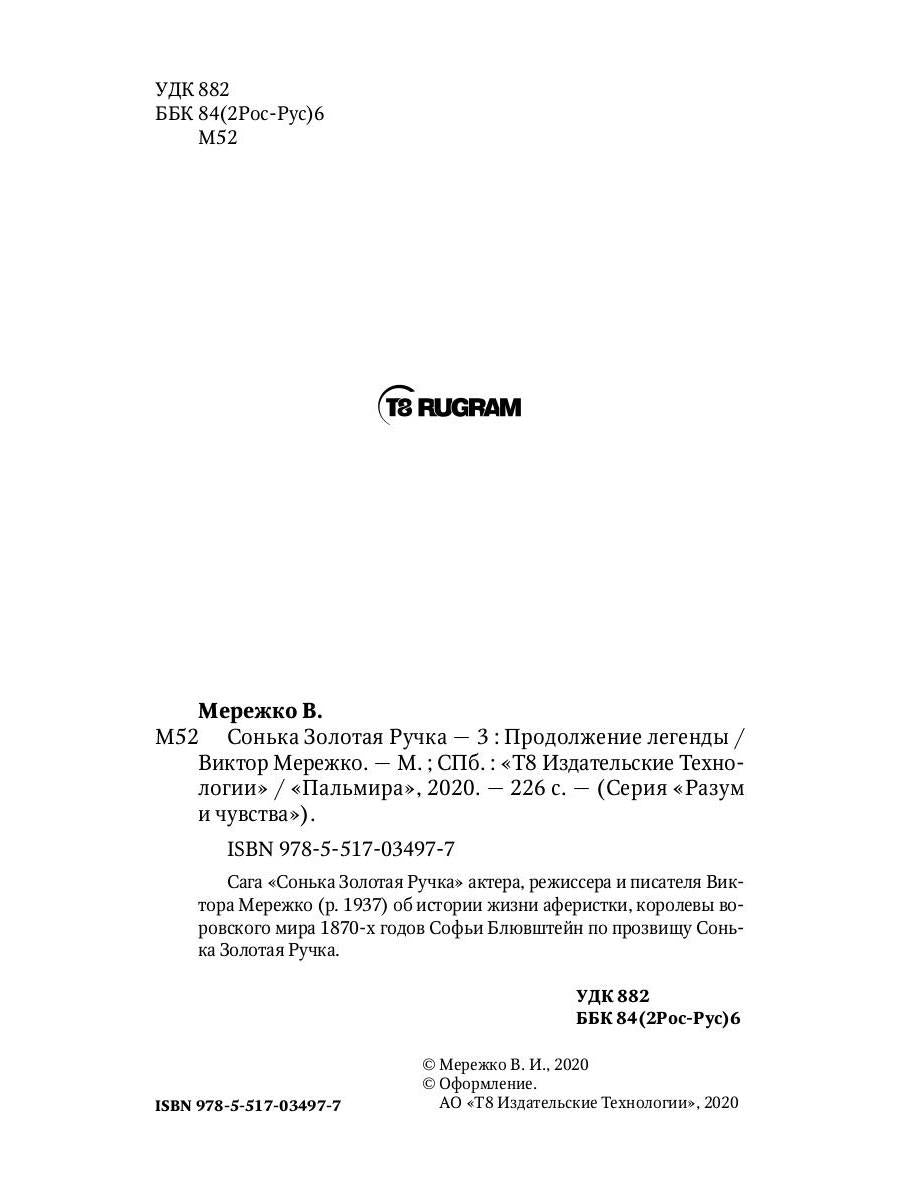 УДК 882
ББК 84(2Рос-Рус)6
М52

T8 RUGRAM

Мережко В.
М52 Сонька Золотая Ручка — 3 : Продолжение легенды / Виктор Мережко. — М. ; СПб. : «Т8 Издательские Технологии» / «Пальмира», 2020. — 226 с. — (Серия «Разум и чувства»).

ISBN 978-5-517-03497-7

Сага «Сонька Золотая Ручка» актера, режиссера и писателя Виктора Мережко (р. 1937) об истории жизни аферистки, королевы воровского мира 1870-х годов Софьи Блювштейн по прозвищу Сонька Золотая Ручка.

УДК 882
ББК 84(2Рос-Рус)6

© Мережко В. И., 2020
© Оформление.
АО «Т8 Издательские Технологии», 2020

ISBN 978-5-517-03497-7